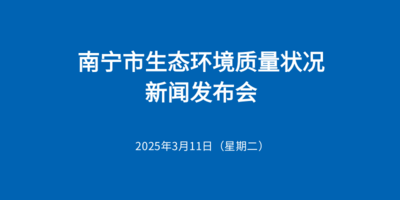 南宁市生态环境质量状况
新闻发布会

2025年3月11日（星期二）